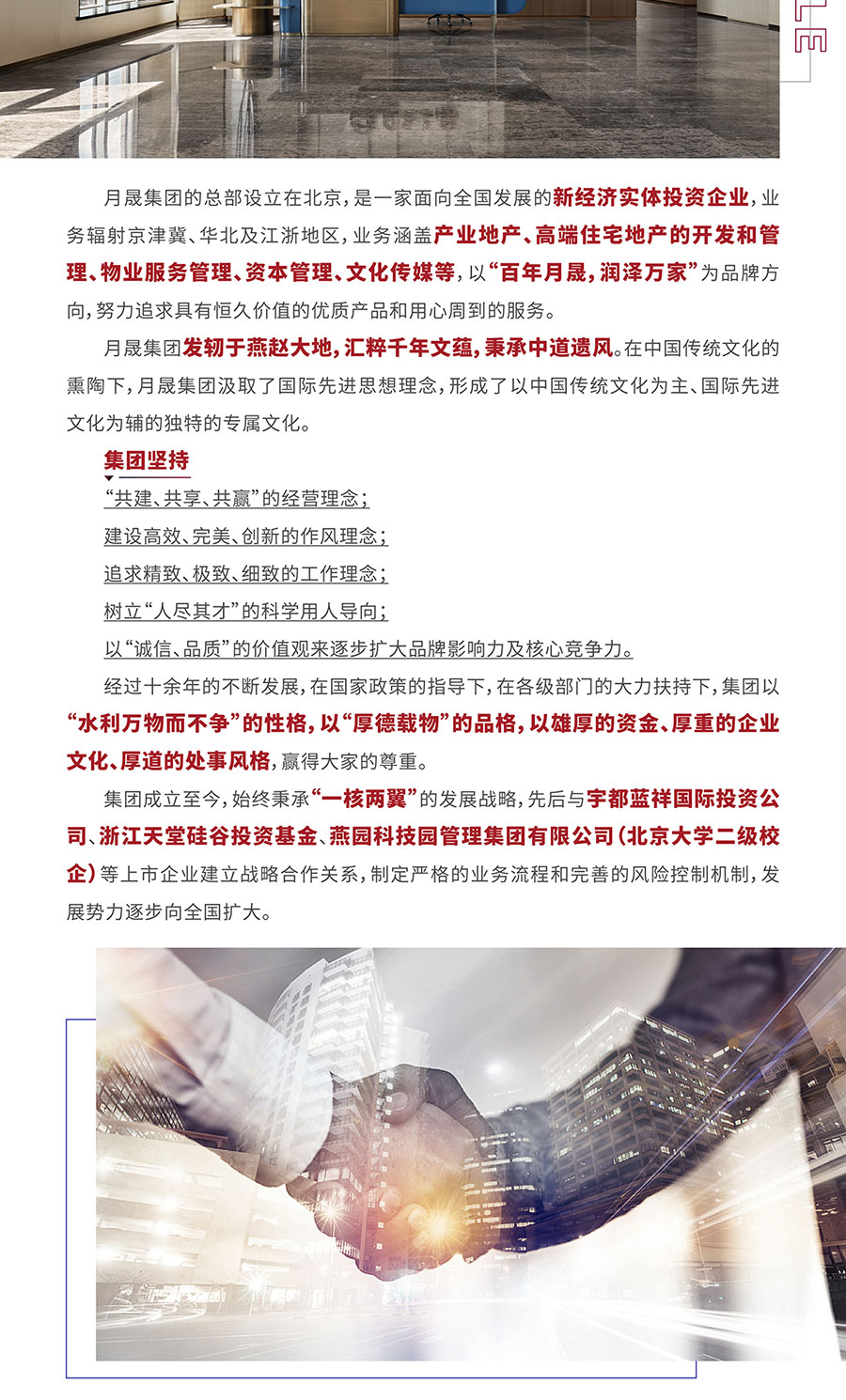 LE

月晟集团的总部设立在北京，是一家面向全国发展的新经济实体投资企业，业务辐射京津冀、华北及江浙地区，业务涵盖产业地产、高端住宅地产的开发和管理、物业服务管理、资本管理、文化传媒等，以“百年月晟，润泽万家”为品牌方向，努力追求具有恒久价值的优质产品和用心周到的服务。

月晟集团发轫于燕赵大地，汇粹千年文蕴，秉承中道遗风。在中国传统文化的熏陶下，月晟集团汲取了国际先进思想理念，形成了以中国传统文化为主、国际先进文化为辅的独特的专属文化。

集团坚持

“共建、共享、共赢”的经营理念；

建设高效、完美、创新的作风理念；

追求精致、极致、细致的工作理念；

树立“人尽其才”的科学用人导向；

以“诚信、品质”的价值观来逐步扩大品牌影响力及核心竞争力。

经过十余年的不断发展，在国家政策的指导下，在各级部门的大力扶持下，集团以“水利万物而不争”的性格，以“厚德载物”的品格，以雄厚的资金、厚重的企业文化、厚道的处事风格，赢得大家的尊重。

集团成立至今，始终秉承“一核两翼”的发展战略，先后与宇都蓝祥国际投资公司、浙江天堂硅谷投资基金、燕园科技园管理集团有限公司（北京大学二级校企）等上市企业建立战略合作关系，制定严格的业务流程和完善的风险控制机制，发展势力逐步向全国扩大。